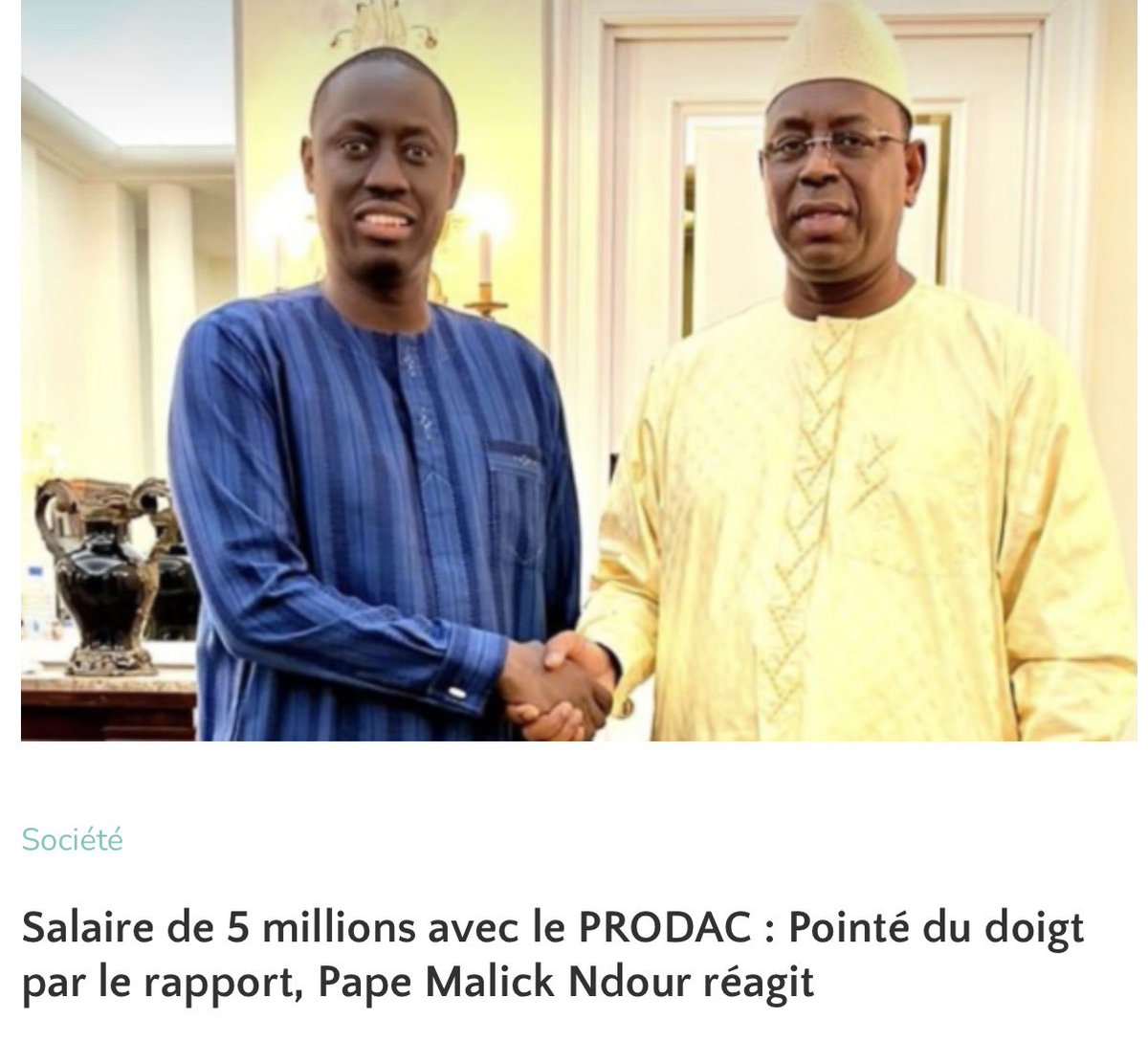 Société

Salaire de 5 millions avec le PRODAC : Pointé du doigt par le rapport, Pape Malick Ndour réagit